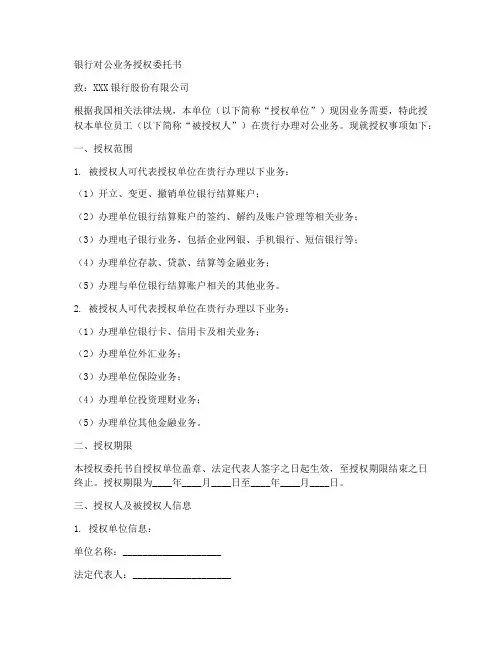 银行对公业务授权委托书

致：XXX银行股份有限公司

根据我国相关法律法规，本单位（以下简称“授权单位”）现因业务需要，特此授权本单位员工（以下简称“被授权人”）在贵行办理对公业务。现就授权事项如下：

一、授权范围

1. 被授权人可代表授权单位在贵行办理以下业务：

（1）开立、变更、撤销单位银行结算账户；

（2）办理单位银行结算账户的签约、解约及账户管理等相关业务；

（3）办理电子银行业务，包括企业网银、手机银行、短信银行等；

（4）办理单位存款、贷款、结算等金融业务；

（5）办理与单位银行结算账户相关的其他业务。

2. 被授权人可代表授权单位在贵行办理以下业务：

（1）办理单位银行卡、信用卡及相关业务；

（2）办理单位外汇业务；

（3）办理单位保险业务；

（4）办理单位投资理财业务；

（5）办理单位其他金融业务。

二、授权期限

本授权委托书自授权单位盖章、法定代表人签字之日起生效，至授权期限结束之日终止。授权期限为____年____月____日至____年____月____日。

三、授权人及被授权人信息

1. 授权单位信息：

单位名称：____________________

法定代表人：____________________